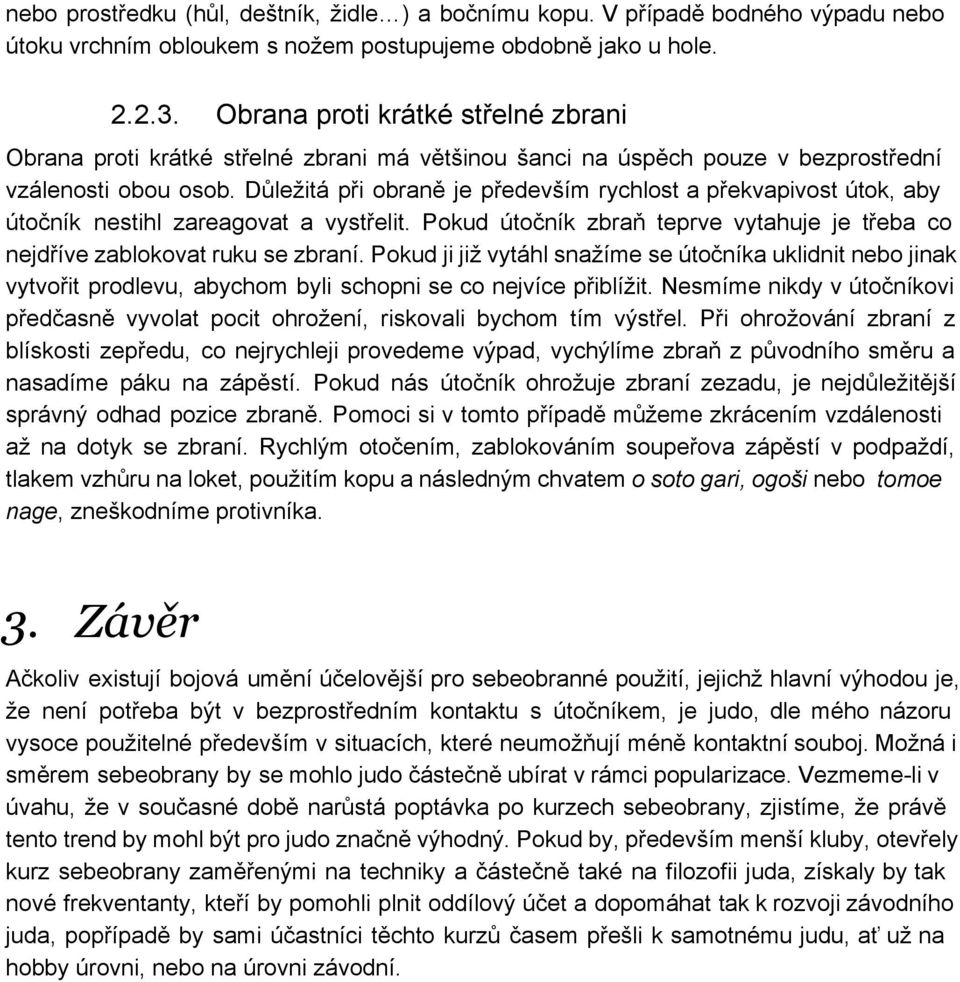 nebo prostředku (hůl, deštník, židle…) a bočnímu kopu. V případě bodného výpadu nebo útoku vrchním obloukem s nožem postupujeme obdobně jako u hole.

2.2.3. Obrana proti krátké střelné zbrani

Obrana proti krátké střelné zbrani má většinou šanci na úspěch pouze v bezprostřední vzálenosti obou osob. Důležitá při obraně je především rychlost a překvapivost útok, aby útočník nestihl zareagovat a vystřelit. Pokud útočník zbraň teprve vytahuje je třeba co nejdříve zablokovat ruku se zbraní. Pokud ji již vytáhl snažíme se útočníka uklidnit nebo jinak vytvořit prodlevu, abychom byli schopni se co nejvíce přiblížit. Nesmíme nikdy v útočníkovi předčasně vyvolat pocit ohrožení, riskovali bychom tím výstřel. Při ohrožování zbraní z blískosti zepředu, co nejrychleji provedeme výpad, vychýlíme zbraň z původního směru a nasadíme páku na zápěstí. Pokud nás útočník ohrožuje zbraní zezadu, je nejdůležitější správný odhad pozice zbraně. Pomoci si v tomto případě můžeme zkrácením vzdálenosti až na dotyk se zbraní. Rychlým otočením, zablokováním soupeřova zápěstí v podpaždí, tlakem vzhůru na loket, použitím kopu a následným chvatem o soto gari, ogoši nebo tomoe nage, zneškodníme protivníka.

3. Závěr

Ačkoliv existují bojová umění účelovější pro sebeobranné použití, jejichž hlavní výhodou je, že není potřeba být v bezprostředním kontaktu s útočníkem, je judo, dle mého názoru vysoce použitelné především v situacích, které neumožňují méně kontaktní souboj. Možná i směrem sebeobrany by se mohlo judo částečně ubírat v rámci popularizace. Vezmeme-li v úvahu, že v současné době narůstá poptávka po kurzech sebeobrany, zjistíme, že právě tento trend by mohl být pro judo značně výhodný. Pokud by, především menší kluby, otevřely kurz sebeobrany zaměřenými na techniky a částečně také na filozofii juda, získaly by tak nové frekventanty, kteří by pomohli plnit oddílový účet a dopomáhat tak k rozvoji závodního juda, popřípadě by sami účastníci těchto kurzů časem přešli k samotnému judu, ať už na hobby úrovni, nebo na úrovni závodní.